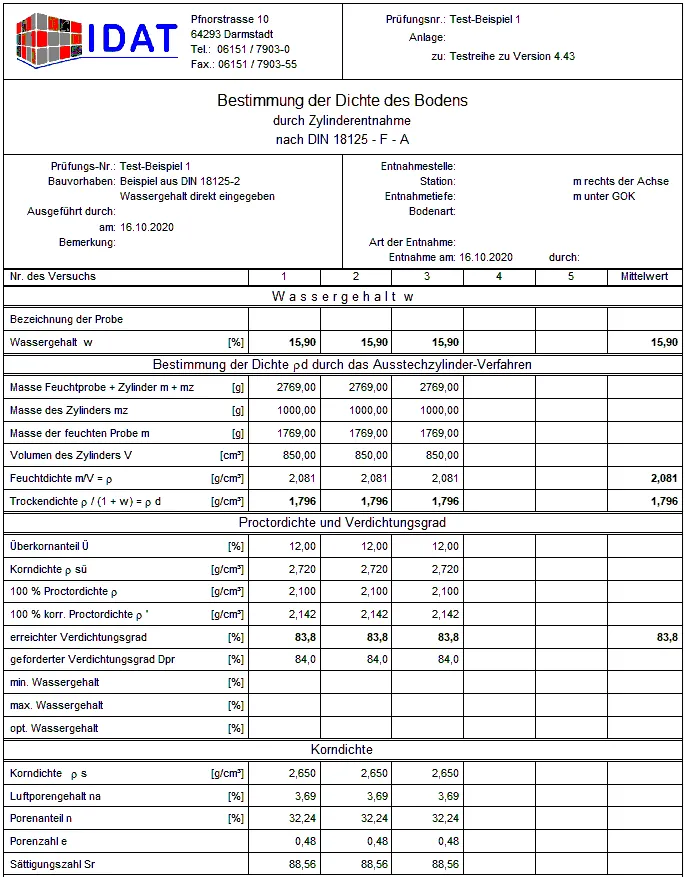 IDAT

Pfnorstrasse 10
64293 Darmstadt
Tel.: 06151 / 7903-0
Fax.: 06151 / 7903-55

Prüfungsnr.: Test-Beispiel 1
Anlage:
zu: Testreihe zu Version 4.43

Bestimmung der Dichte des Bodens
durch Zylinderentnahme
nach DIN 18125 - F - A

Prüfungs-Nr.: Test-Beispiel 1
Bauvorhaben: Beispiel aus DIN 18125-2
Wassergehalt direkt eingegeben
Ausgeführt durch:
am: 16.10.2020
Bemerkung:

Entnahmestelle:
Station: m rechts der Achse
Entnahmetiefe: m unter GOK
Bodenart:
Art der Entnahme:
Entnahme am: 16.10.2020 durch:

| Nr. des Versuchs | | 1 | 2 | 3 | 4 | 5 | Mittelwert |
|---|---|---|---|---|---|---|---|
| Wassergehalt w | | | | | | | |
| Bezeichnung der Probe | | | | | | | |
| Wassergehalt w | [%] | 15,90 | 15,90 | 15,90 | | | 15,90 |
| Bestimmung der Dichte ρd durch das Ausstechzylinder-Verfahren | | | | | | | |
| Masse Feuchtprobe + Zylinder m + mz | [g] | 2769,00 | 2769,00 | 2769,00 | | | |
| Masse des Zylinders mz | [g] | 1000,00 | 1000,00 | 1000,00 | | | |
| Masse der feuchten Probe m | [g] | 1769,00 | 1769,00 | 1769,00 | | | |
| Volumen des Zylinders V | [cm³] | 850,00 | 850,00 | 850,00 | | | |
| Feuchtdichte m/V = ρ | [g/cm³] | 2,081 | 2,081 | 2,081 | | | 2,081 |
| Trockendichte ρ / (1 + w) = ρ d | [g/cm³] | 1,796 | 1,796 | 1,796 | | | 1,796 |
| Proctordichte und Verdichtungsgrad | | | | | | | |
| Überkornanteil Ü | [%] | 12,00 | 12,00 | 12,00 | | | |
| Korndichte ρ sü | [g/cm³] | 2,720 | 2,720 | 2,720 | | | |
| 100 % Proctordichte ρ | [g/cm³] | 2,100 | 2,100 | 2,100 | | | |
| 100 % korr. Proctordichte ρ ' | [g/cm³] | 2,142 | 2,142 | 2,142 | | | |
| erreichter Verdichtungsgrad | [%] | 83,8 | 83,8 | 83,8 | | | 83,8 |
| geforderter Verdichtungsgrad Dpr | [%] | 84,0 | 84,0 | 84,0 | | | |
| min. Wassergehalt | [%] | | | | | | |
| max. Wassergehalt | [%] | | | | | | |
| opt. Wassergehalt | [%] | | | | | | |
| Korndichte | | | | | | | |
| Korndichte ρ s | [g/cm³] | 2,650 | 2,650 | 2,650 | | | |
| Luftporengehalt na | [%] | 3,69 | 3,69 | 3,69 | | | |
| Porenanteil n | [%] | 32,24 | 32,24 | 32,24 | | | |
| Porenzahl e | | 0,48 | 0,48 | 0,48 | | | |
| Sättigungszahl Sr | | 88,56 | 88,56 | 88,56 | | | |